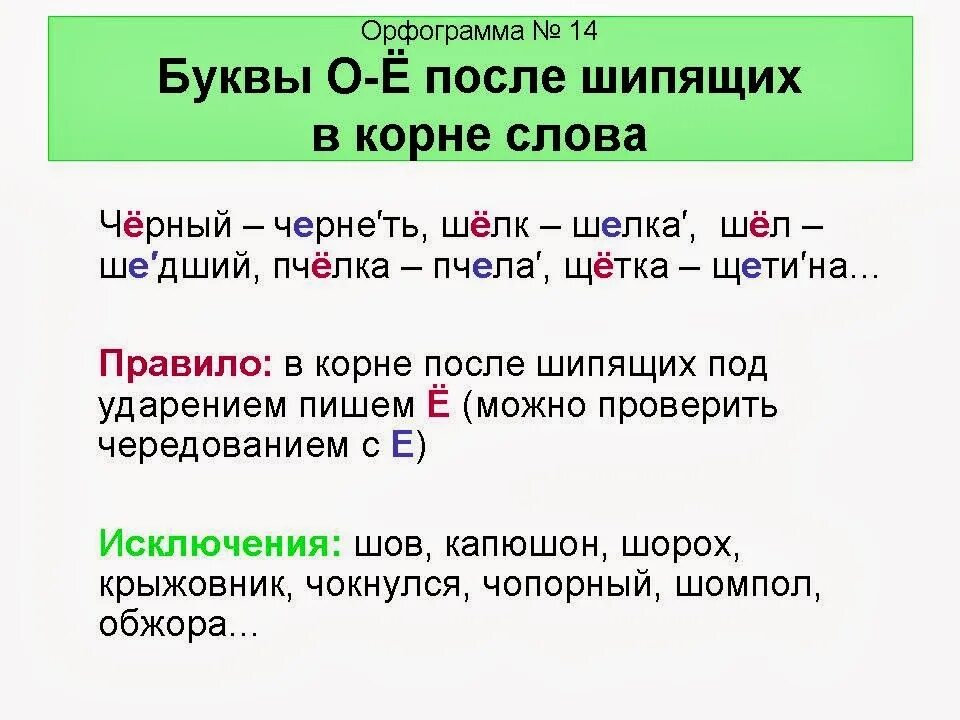 Орфограмма № 14
Буквы О-Ё после шипящих в корне слова

Чёрный – черне′ть, шёлк – шелка′, шёл – ше′дший, пчёлка – пчела′, щётка – щети′на…

Правило: в корне после шипящих под ударением пишем Ё (можно проверить чередованием с Е)

Исключения: шов, капюшон, шорох, крыжовник, чокнулся, чопорный, шомпол, обжора…